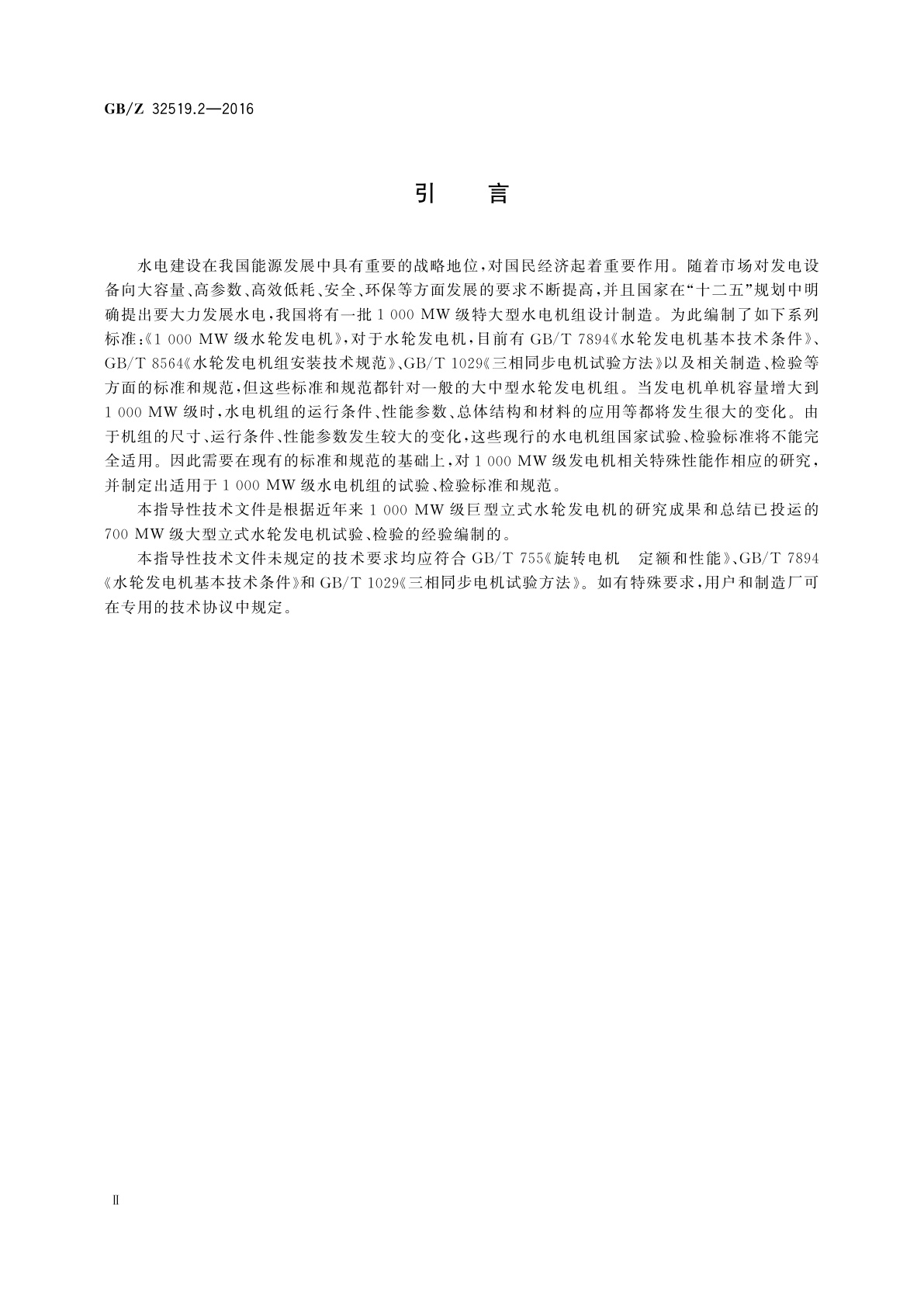 GB/Z 32519.2—2016

引 言

水电建设在我国能源发展中具有重要的战略地位，对国民经济起着重要作用。随着市场对发电设备向大容量、高参数、高效低耗、安全、环保等方面发展的要求不断提高，并且国家在“十二五”规划中明确提出要大力发展水电，我国将有一批 1 000 MW 级特大型水电机组设计制造。为此编制了如下系列标准：《1 000 MW 级水轮发电机》，对于水轮发电机，目前有 GB/T 7894《水轮发电机基本技术条件》、GB/T 8564《水轮发电机组安装技术规范》、GB/T 1029《三相同步电机试验方法》以及相关制造、检验等方面的标准和规范，但这些标准和规范都针对一般的大中型水轮发电机组。当发电机单机容量增大到 1 000 MW 级时，水电机组的运行条件、性能参数、总体结构和材料的应用等都将发生很大的变化。由于机组的尺寸、运行条件、性能参数发生较大的变化，这些现行的水电机组国家试验、检验标准将不能完全适用。因此需要在现有的标准和规范的基础上，对 1 000 MW 级发电机相关特殊性能作相应的研究，并制定出适用于 1 000 MW 级水电机组的试验、检验标准和规范。

本指导性技术文件是根据近年来 1 000 MW 级巨型立式水轮发电机的研究成果和总结已投运的 700 MW 级大型立式水轮发电机试验、检验的经验编制的。

本指导性技术文件未规定的技术要求均应符合 GB/T 755《旋转电机 定额和性能》、GB/T 7894《水轮发电机基本技术条件》和 GB/T 1029《三相同步电机试验方法》。如有特殊要求，用户和制造厂可在专用的技术协议中规定。

Ⅱ